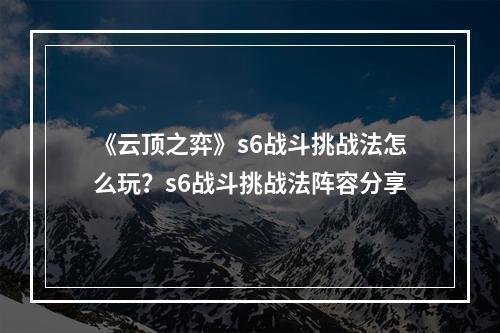 《云顶之弈》s6战斗挑战法怎么玩？s6战斗挑战法阵容分享